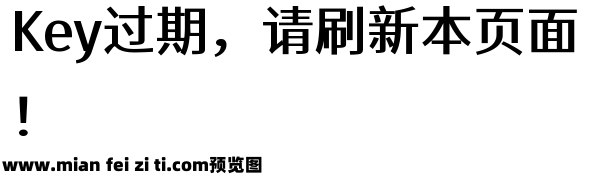 Key过期，请刷新本页面！

www.mian fei zi ti.com预览图